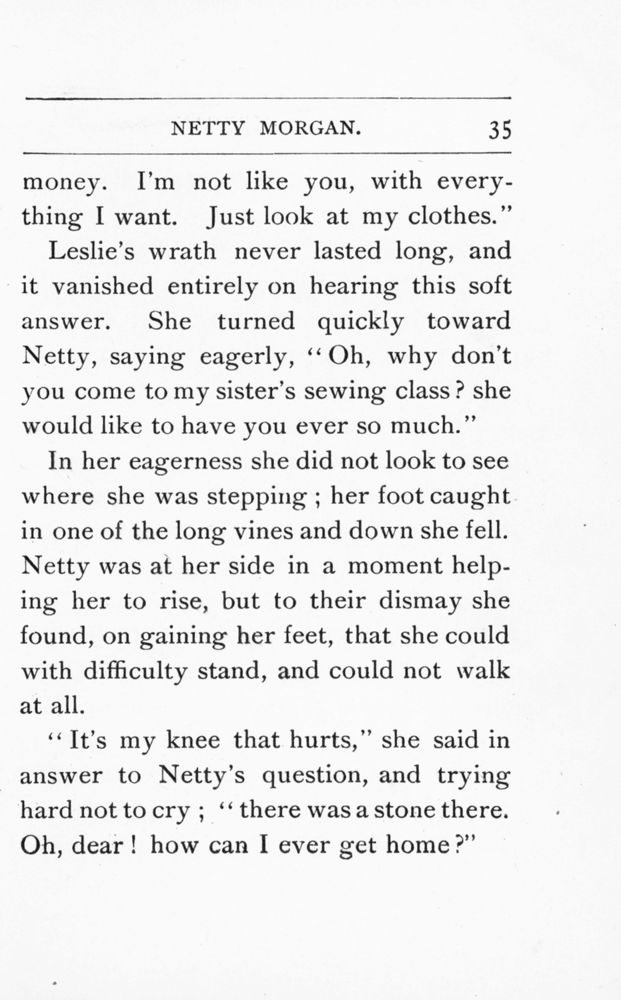 NETTY MORGAN. 35

money. I'm not like you, with everything I want. Just look at my clothes."

Leslie's wrath never lasted long, and it vanished entirely on hearing this soft answer. She turned quickly toward Netty, saying eagerly, "Oh, why don't you come to my sister's sewing class? she would like to have you ever so much."

In her eagerness she did not look to see where she was stepping; her foot caught in one of the long vines and down she fell. Netty was at her side in a moment helping her to rise, but to their dismay she found, on gaining her feet, that she could with difficulty stand, and could not walk at all.

"It's my knee that hurts," she said in answer to Netty's question, and trying hard not to cry; "there was a stone there. Oh, dear! how can I ever get home?"